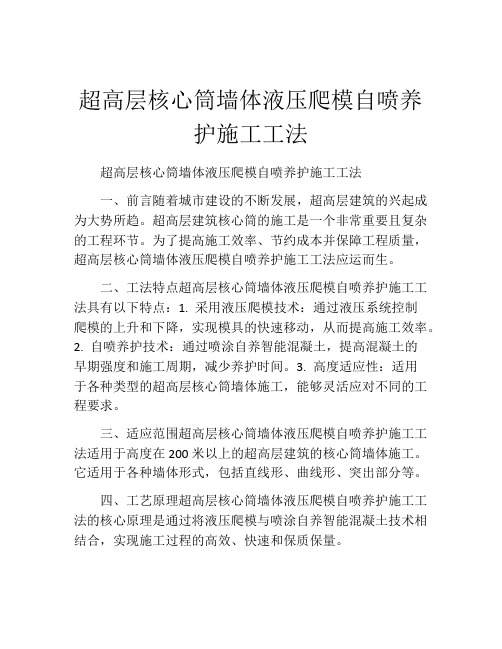 超高层核心筒墙体液压爬模自喷养护施工工法

超高层核心筒墙体液压爬模自喷养护施工工法

一、前言随着城市建设的不断发展，超高层建筑的兴起成为大势所趋。超高层建筑核心筒的施工是一个非常重要且复杂的工程环节。为了提高施工效率、节约成本并保障工程质量，超高层核心筒墙体液压爬模自喷养护施工工法应运而生。

二、工法特点超高层核心筒墙体液压爬模自喷养护施工工法具有以下特点：1. 采用液压爬模技术：通过液压系统控制爬模的上升和下降，实现模具的快速移动，从而提高施工效率。2. 自喷养护技术：通过喷涂自养智能混凝土，提高混凝土的早期强度和施工周期，减少养护时间。3. 高度适应性：适用于各种类型的超高层核心筒墙体施工，能够灵活应对不同的工程要求。

三、适应范围超高层核心筒墙体液压爬模自喷养护施工工法适用于高度在200米以上的超高层建筑的核心筒墙体施工。它适用于各种墙体形式，包括直线形、曲线形、突出部分等。

四、工艺原理超高层核心筒墙体液压爬模自喷养护施工工法的核心原理是通过将液压爬模与喷涂自养智能混凝土技术相结合，实现施工过程的高效、快速和保质保量。